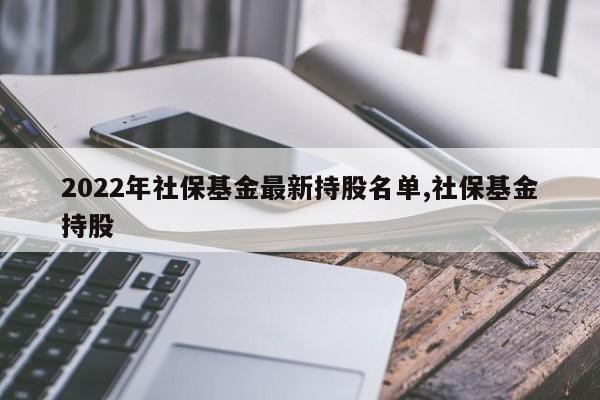 2022年社保基金最新持股名单,社保基金持股